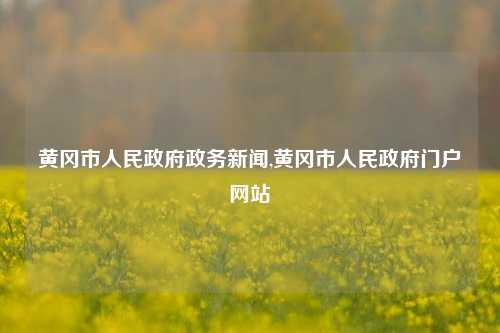 黄冈市人民政府政务新闻,黄冈市人民政府门户网站